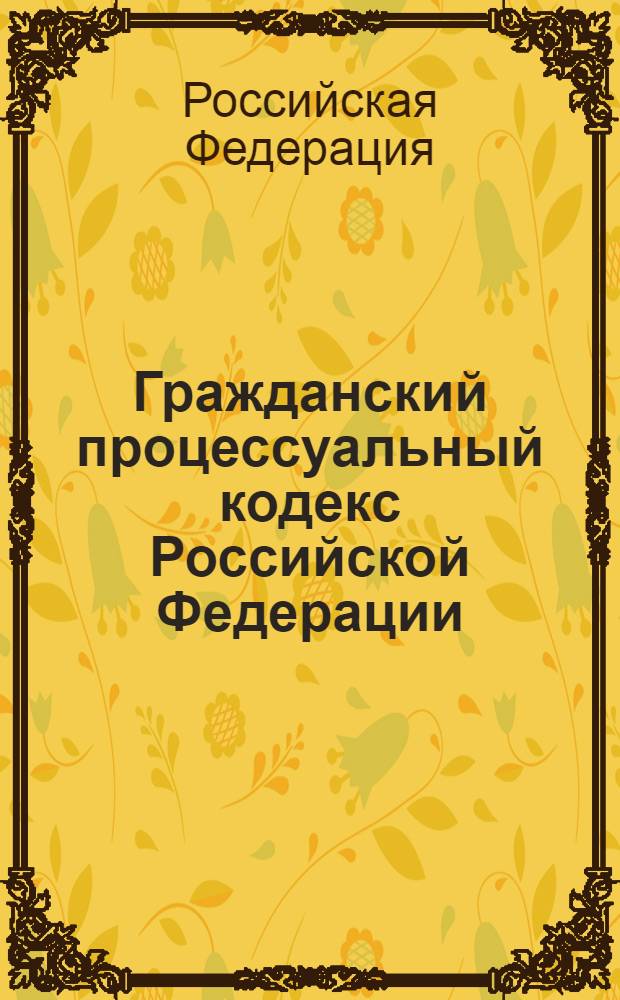 Российская Федерация

Гражданский процессуальный кодекс Российской Федерации